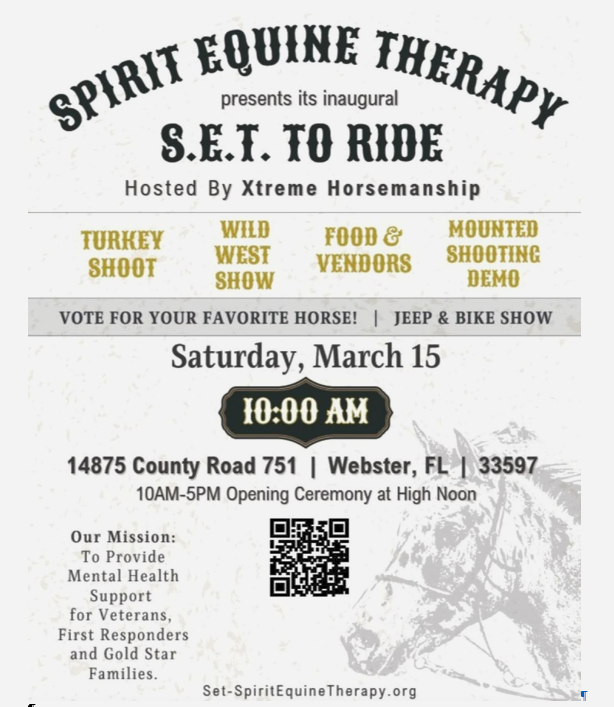 SPIRIT EQUINE THERAPY

presents its inaugural

S.E.T. TO RIDE

Hosted By Xtreme Horsemanship

TURKEY SHOOT

WILD WEST SHOW

FOOD & VENDORS

MOUNTED SHOOTING DEMO

VOTE FOR YOUR FAVORITE HORSE! | JEEP & BIKE SHOW

Saturday, March 15

10:00 AM

14875 County Road 751 | Webster, FL | 33597

10AM-5PM Opening Ceremony at High Noon

Our Mission:
To Provide
Mental Health
Support
for Veterans,
First Responders
and Gold Star
Families.

Set-SpiritEquineTherapy.org